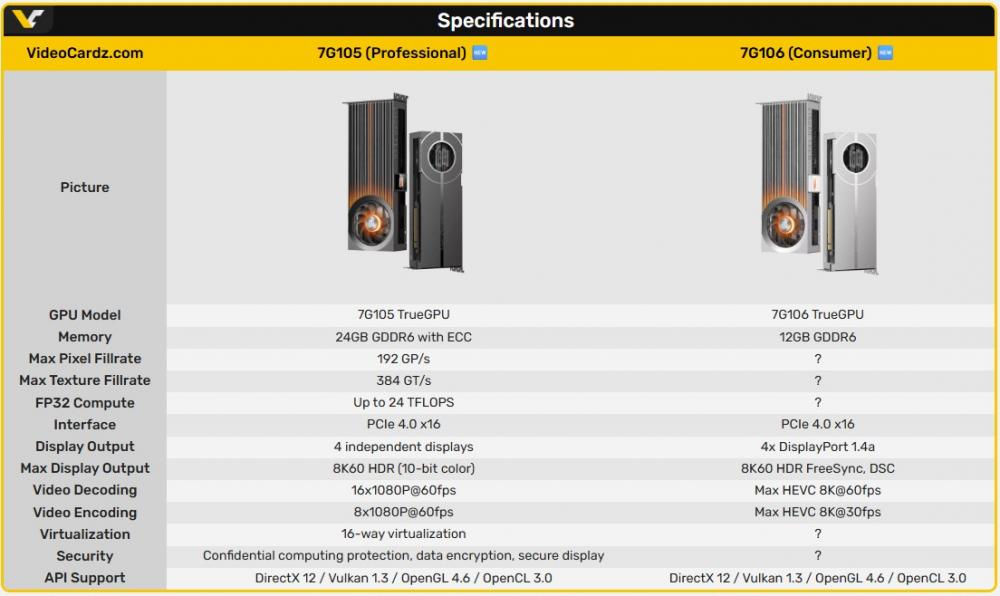 Specifications

| VideoCardz.com | 7G105 (Professional) NEW | 7G106 (Consumer) NEW |
|---|---|---|
| Picture | | |
| GPU Model | 7G105 TrueGPU | 7G106 TrueGPU |
| Memory | 24GB GDDR6 with ECC | 12GB GDDR6 |
| Max Pixel Fillrate | 192 GP/s | ? |
| Max Texture Fillrate | 384 GT/s | ? |
| FP32 Compute | Up to 24 TFLOPS | ? |
| Interface | PCIe 4.0 x16 | PCIe 4.0 x16 |
| Display Output | 4 independent displays | 4x DisplayPort 1.4a |
| Max Display Output | 8K60 HDR (10-bit color) | 8K60 HDR FreeSync, DSC |
| Video Decoding | 16x1080P@60fps | Max HEVC 8K@60fps |
| Video Encoding | 8x1080P@60fps | Max HEVC 8K@30fps |
| Virtualization | 16-way virtualization | ? |
| Security | Confidential computing protection, data encryption, secure display | ? |
| API Support | DirectX 12 / Vulkan 1.3 / OpenGL 4.6 / OpenCL 3.0 | DirectX 12 / Vulkan 1.3 / OpenGL 4.6 / OpenCL 3.0 |